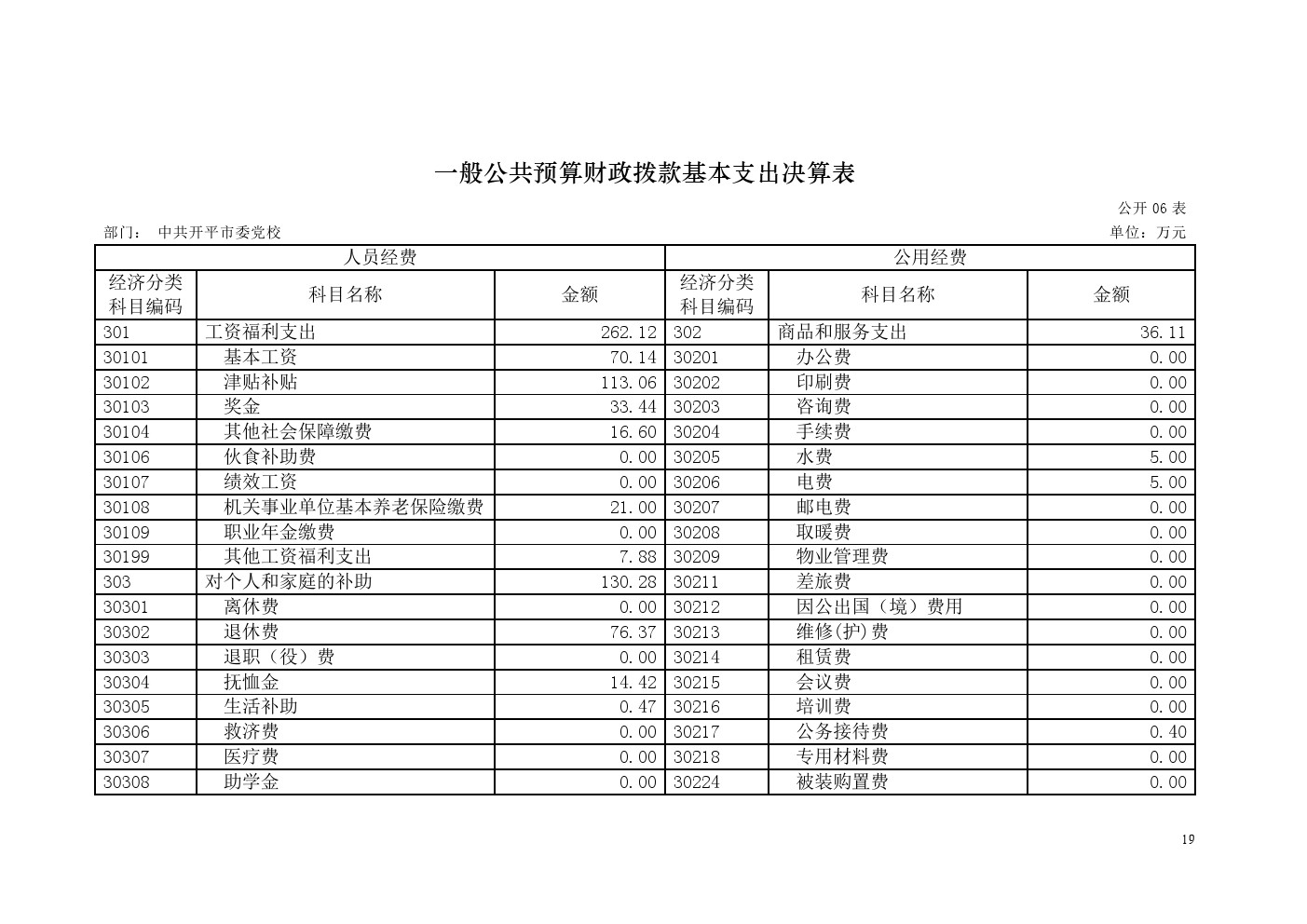 一般公共预算财政拨款基本支出决算表

公开 06 表

部门： 中共开平市委党校

单位：万元

| 人员经费 | | | 公用经费 | | |
|---|---|---|---|---|---|
| 经济分类科目编码 | 科目名称 | 金额 | 经济分类科目编码 | 科目名称 | 金额 |
| 301 | 工资福利支出 | 262.12 | 302 | 商品和服务支出 | 36.11 |
| 30101 | 基本工资 | 70.14 | 30201 | 办公费 | 0.00 |
| 30102 | 津贴补贴 | 113.06 | 30202 | 印刷费 | 0.00 |
| 30103 | 奖金 | 33.44 | 30203 | 咨询费 | 0.00 |
| 30104 | 其他社会保障缴费 | 16.60 | 30204 | 手续费 | 0.00 |
| 30106 | 伙食补助费 | 0.00 | 30205 | 水费 | 5.00 |
| 30107 | 绩效工资 | 0.00 | 30206 | 电费 | 5.00 |
| 30108 | 机关事业单位基本养老保险缴费 | 21.00 | 30207 | 邮电费 | 0.00 |
| 30109 | 职业年金缴费 | 0.00 | 30208 | 取暖费 | 0.00 |
| 30199 | 其他工资福利支出 | 7.88 | 30209 | 物业管理费 | 0.00 |
| 303 | 对个人和家庭的补助 | 130.28 | 30211 | 差旅费 | 0.00 |
| 30301 | 离休费 | 0.00 | 30212 | 因公出国（境）费用 | 0.00 |
| 30302 | 退休费 | 76.37 | 30213 | 维修(护)费 | 0.00 |
| 30303 | 退职（役）费 | 0.00 | 30214 | 租赁费 | 0.00 |
| 30304 | 抚恤金 | 14.42 | 30215 | 会议费 | 0.00 |
| 30305 | 生活补助 | 0.47 | 30216 | 培训费 | 0.00 |
| 30306 | 救济费 | 0.00 | 30217 | 公务接待费 | 0.40 |
| 30307 | 医疗费 | 0.00 | 30218 | 专用材料费 | 0.00 |
| 30308 | 助学金 | 0.00 | 30224 | 被装购置费 | 0.00 |

19